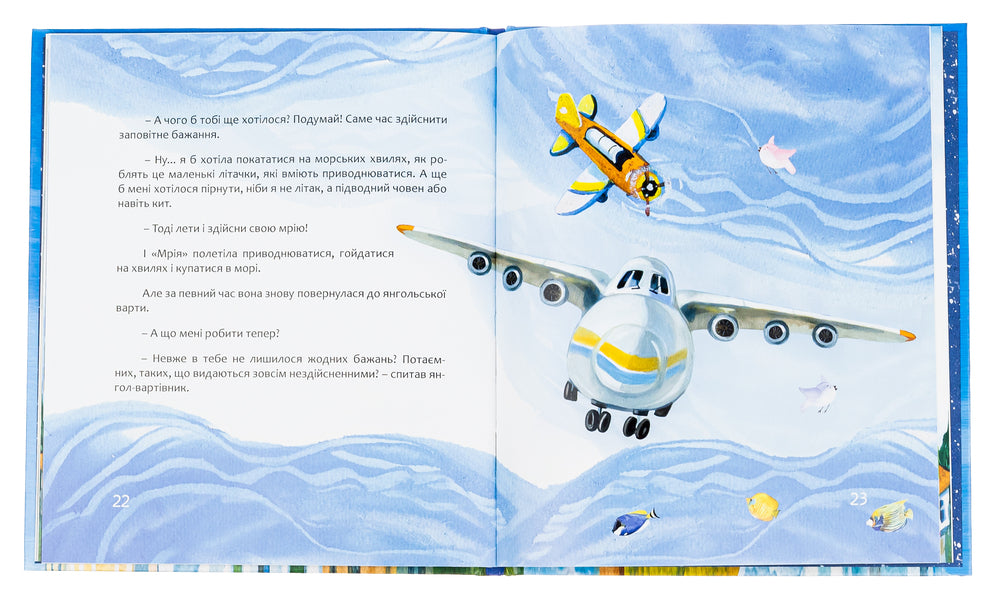 – А чого б тобі ще хотілося? Подумай! Саме час здійснити заповітне бажання.

– Ну... я б хотіла покататися на морських хвилях, як роблять це маленькі літачки, які вміють приводнюватися. А ще б мені хотілося пірнути, ніби я не літак, а підводний човен або навіть кит.

– Тоді лети і здійсни свою мрію!

І «Мрія» полетіла приводнюватися, гойдатися на хвилях і купатися в морі.

Але за певний час вона знову повернулася до янгольської варти.

– А що мені робити тепер?

– Невже в тебе не лишилося жодних бажань? Потаємних, таких, що видаються зовсім нездійсненними? – спитав янгол-вартівник.

22

23